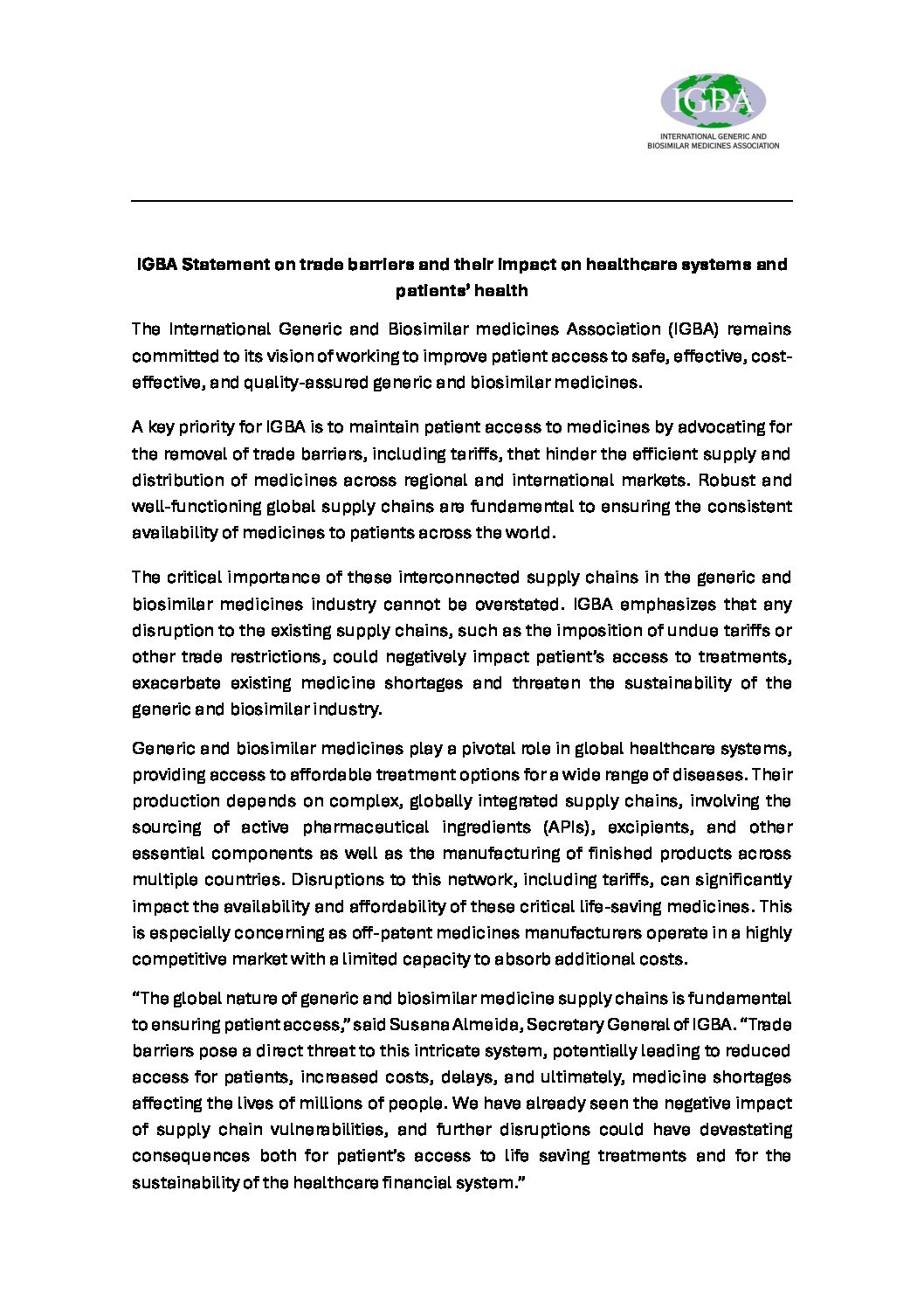 IGBA

INTERNATIONAL GENERIC AND BIOSIMILAR MEDICINES ASSOCIATION

IGBA Statement on trade barriers and their impact on healthcare systems and patients' health

The International Generic and Biosimilar medicines Association (IGBA) remains committed to its vision of working to improve patient access to safe, effective, cost-effective, and quality-assured generic and biosimilar medicines.

A key priority for IGBA is to maintain patient access to medicines by advocating for the removal of trade barriers, including tariffs, that hinder the efficient supply and distribution of medicines across regional and international markets. Robust and well-functioning global supply chains are fundamental to ensuring the consistent availability of medicines to patients across the world.

The critical importance of these interconnected supply chains in the generic and biosimilar medicines industry cannot be overstated. IGBA emphasizes that any disruption to the existing supply chains, such as the imposition of undue tariffs or other trade restrictions, could negatively impact patient's access to treatments, exacerbate existing medicine shortages and threaten the sustainability of the generic and biosimilar industry.

Generic and biosimilar medicines play a pivotal role in global healthcare systems, providing access to affordable treatment options for a wide range of diseases. Their production depends on complex, globally integrated supply chains, involving the sourcing of active pharmaceutical ingredients (APIs), excipients, and other essential components as well as the manufacturing of finished products across multiple countries. Disruptions to this network, including tariffs, can significantly impact the availability and affordability of these critical life-saving medicines. This is especially concerning as off-patent medicines manufacturers operate in a highly competitive market with a limited capacity to absorb additional costs.

"The global nature of generic and biosimilar medicine supply chains is fundamental to ensuring patient access," said Susana Almeida, Secretary General of IGBA. "Trade barriers pose a direct threat to this intricate system, potentially leading to reduced access for patients, increased costs, delays, and ultimately, medicine shortages affecting the lives of millions of people. We have already seen the negative impact of supply chain vulnerabilities, and further disruptions could have devastating consequences both for patient's access to life saving treatments and for the sustainability of the healthcare financial system."